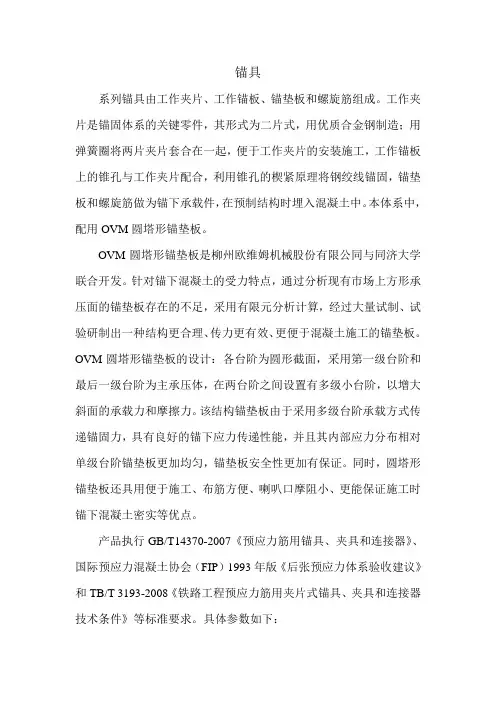 锚具

系列锚具由工作夹片、工作锚板、锚垫板和螺旋筋组成。工作夹片是锚固体系的关键零件，其形式为二片式，用优质合金钢制造；用弹簧圈将两片夹片套合在一起，便于工作夹片的安装施工，工作锚板上的锥孔与工作夹片配合，利用锥孔的楔紧原理将钢绞线锚固，锚垫板和螺旋筋做为锚下承载件，在预制结构时埋入混凝土中。本体系中，配用 OVM 圆塔形锚垫板。

OVM 圆塔形锚垫板是柳州欧维姆机械股份有限公司与同济大学联合开发。针对锚下混凝土的受力特点，通过分析现有市场上方形承压面的锚垫板存在的不足，采用有限元分析计算，经过大量试制、试验研制出一种结构更合理、传力更有效、更便于混凝土施工的锚垫板。OVM 圆塔形锚垫板的设计：各台阶为圆形截面，采用第一级台阶和最后一级台阶为主承压体，在两台阶之间设置有多级小台阶，以增大斜面的承载力和摩擦力。该结构锚垫板由于采用多级台阶承载方式传递锚固力，具有良好的锚下应力传递性能，并且其内部应力分布相对单级台阶锚垫板更加均匀，锚垫板安全性更加有保证。同时，圆塔形锚垫板还具用便于施工、布筋方便、喇叭口摩阻小、更能保证施工时锚下混凝土密实等优点。

产品执行 GB/T14370-2007《预应力筋用锚具、夹具和连接器》、国际预应力混凝土协会（FIP）1993 年版《后张预应力体系验收建议》和 TB/T 3193-2008《铁路工程预应力筋用夹片式锚具、夹具和连接器技术条件》等标准要求。具体参数如下：